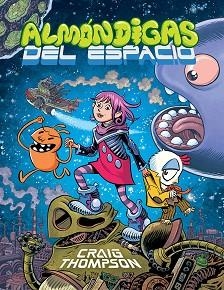 ALMÓNDIGAS DEL ESPACIO

CRAIG THOMPSON